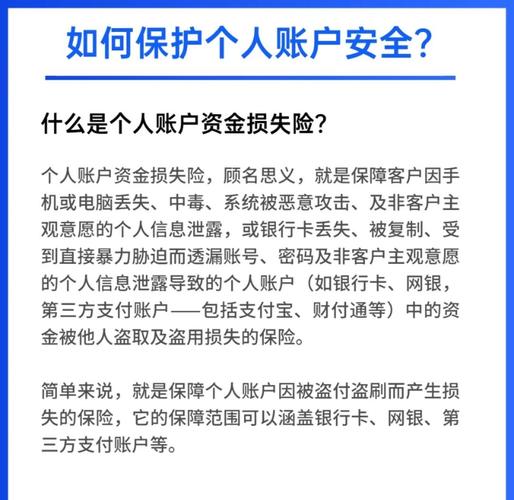 如何保护个人账户安全?

什么是个人账户资金损失险?

个人账户资金损失险，顾名思义，就是保障客户因手机或电脑丢失、中毒、系统被恶意攻击、及非客户主观意愿的个人信息泄露，或银行卡丢失、被复制、受到直接暴力胁迫而透漏账号、密码及非客户主观意愿的个人信息泄露导致的个人账户（如银行卡、网银，第三方支付账户——包括支付宝、财付通等）中的资金被他人盗取及盗用损失的保险。

简单来说，就是保障个人账户因被盗付盗刷而产生损失的保险，它的保障范围可以涵盖银行卡、网银、第三方支付账户等。